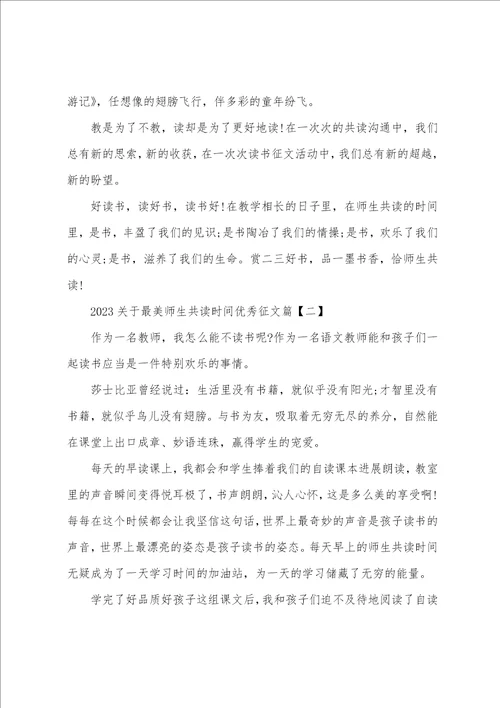 游记》，任想像的翅膀飞行，伴多彩的童年纷飞。

教是为了不教，读却是为了更好地读!在一次次的共读沟通中，我们总有新的思索，新的收获，在一次次读书征文活动中，我们总有新的超越，新的盼望。

好读书，读好书，读书好!在教学相长的日子里，在师生共读的时间里，是书，丰盈了我们的见识;是书陶冶了我们的情操;是书，欢乐了我们的心灵;是书，滋养了我们的生命。赏二三好书，品一墨书香，恰师生共读!

2023关于最美师生共读时间优秀征文篇【二】

作为一名教师，我怎么能不读书呢?作为一名语文教师能和孩子们一起读书应当是一件特别欢乐的事情。

莎士比亚曾经说过：生活里没有书籍，就似乎没有阳光;才智里没有书籍，就似乎鸟儿没有翅膀。与书为友，吸取着无穷无尽的养分，自然能在课堂上出口成章、妙语连珠，赢得学生的宠爱。

每天的早读课上，我都会和学生捧着我们的自读课本进展朗读，教室里的声音瞬间变得悦耳极了，书声朗朗，沁人心怀，这是多么美的享受啊!每每在这个时候都会让我坚信这句话，世界上最奇妙的声音是孩子读书的声音，世界上最漂亮的姿态是孩子读书的姿态。每天早上的师生共读时间无疑成为了一天学习时间的加油站，为一天的学习储藏了无穷的能量。

学完了好品质好孩子这组课文后，我和孩子们迫不及待地阅读了自读